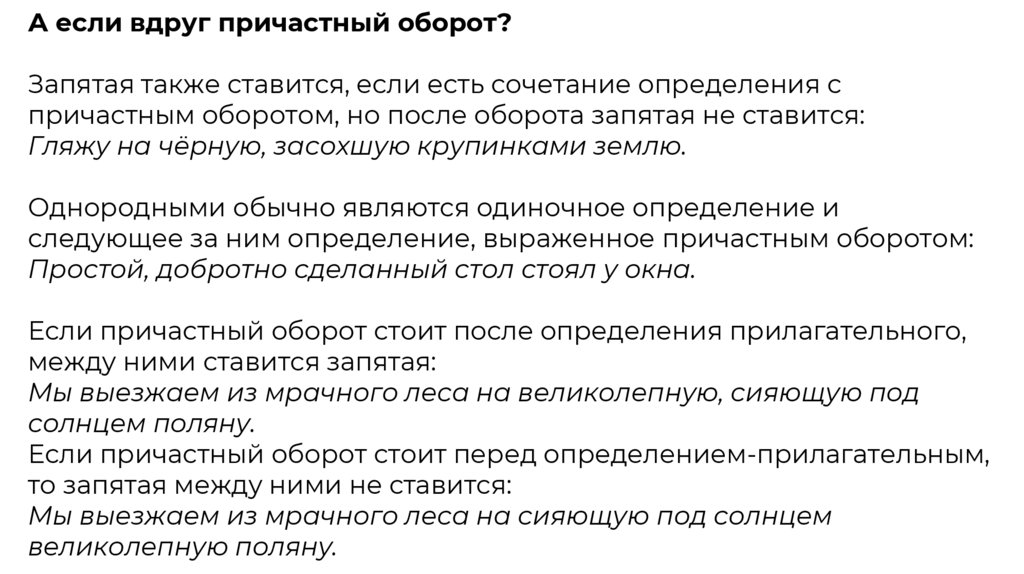 А если вдруг причастный оборот?

Запятая также ставится, если есть сочетание определения с причастным оборотом, но после оборота запятая не ставится:
Гляжу на чёрную, засохшую крупинками землю.

Однородными обычно являются одиночное определение и следующее за ним определение, выраженное причастным оборотом:
Простой, добротно сделанный стол стоял у окна.

Если причастный оборот стоит после определения прилагательного, между ними ставится запятая:
Мы выезжаем из мрачного леса на великолепную, сияющую под солнцем поляну.
Если причастный оборот стоит перед определением-прилагательным, то запятая между ними не ставится:
Мы выезжаем из мрачного леса на сияющую под солнцем великолепную поляну.